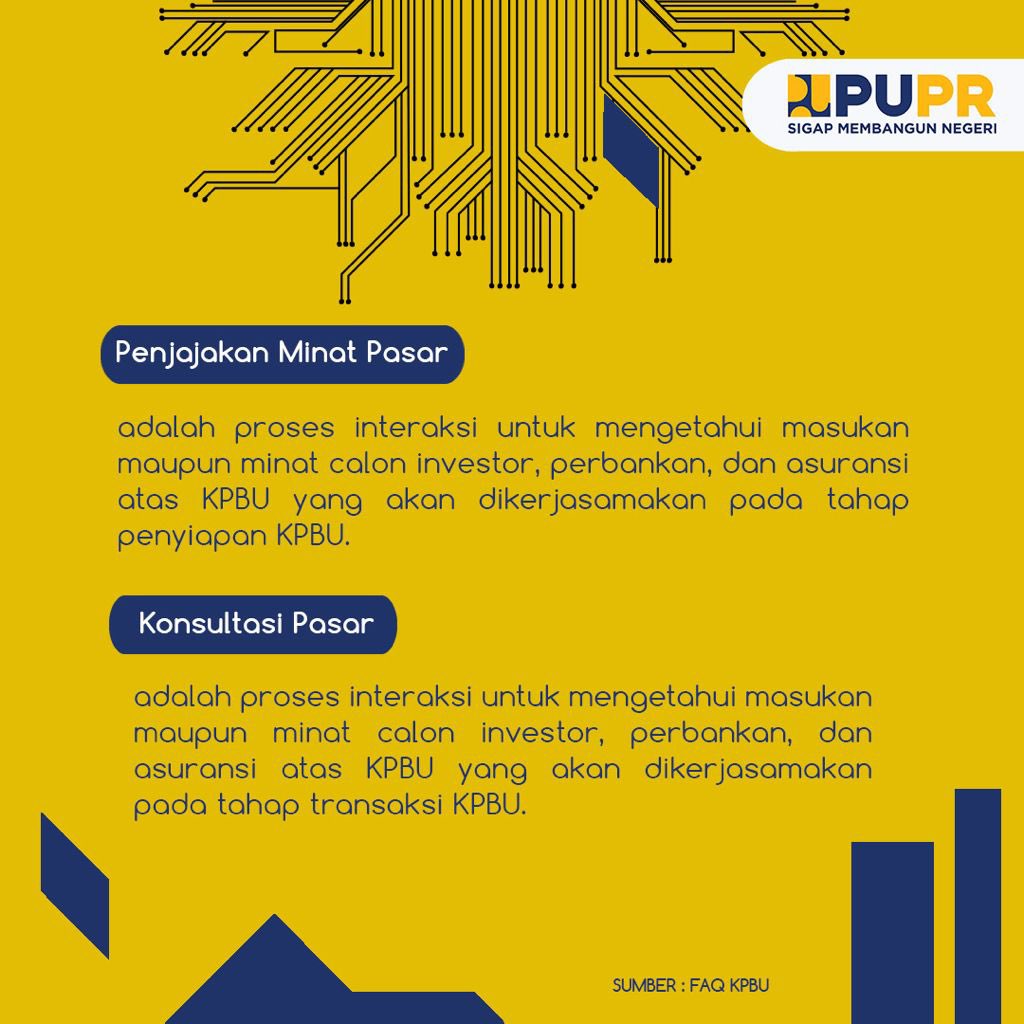 PUPR
SIGAP MEMBANGUN NEGERI

Penjajakan Minat Pasar

adalah proses interaksi untuk mengetahui masukan maupun minat calon investor, perbankan, dan asuransi atas KPBU yang akan dikerjasamakan pada tahap penyiapan KPBU.

Konsultasi Pasar

adalah proses interaksi untuk mengetahui masukan maupun minat calon investor, perbankan, dan asuransi atas KPBU yang akan dikerjasamakan pada tahap transaksi KPBU.

SUMBER : FAQ KPBU